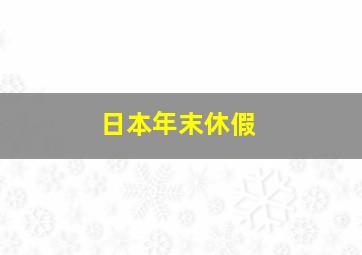 日本年末休假